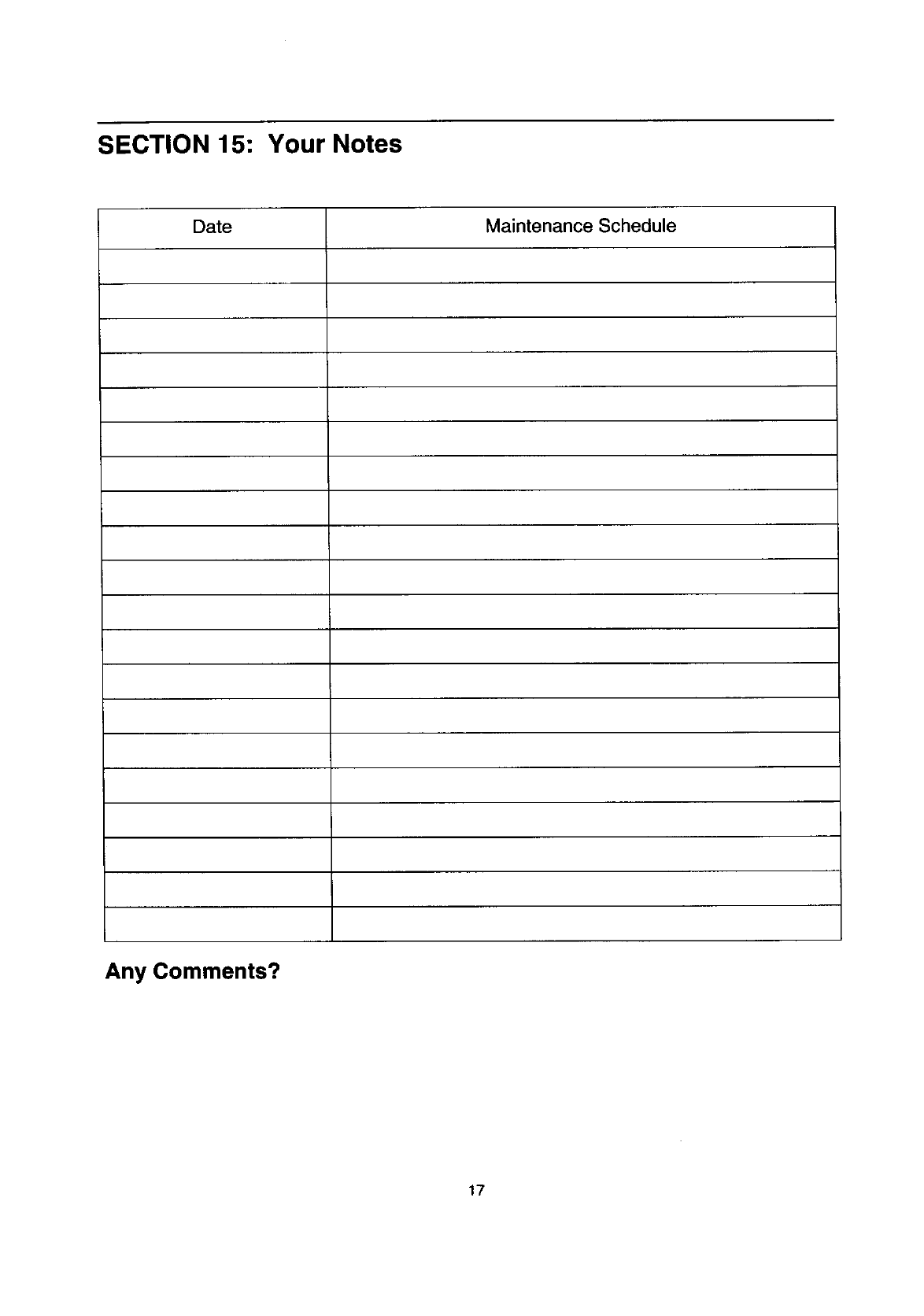 SECTION 15: Your Notes

| Date | Maintenance Schedule |
|---|---|
| | |
| | |
| | |
| | |
| | |
| | |
| | |
| | |
| | |
| | |
| | |
| | |
| | |
| | |
| | |
| | |
| | |
| | |
| | |
| | |

Any Comments?

17